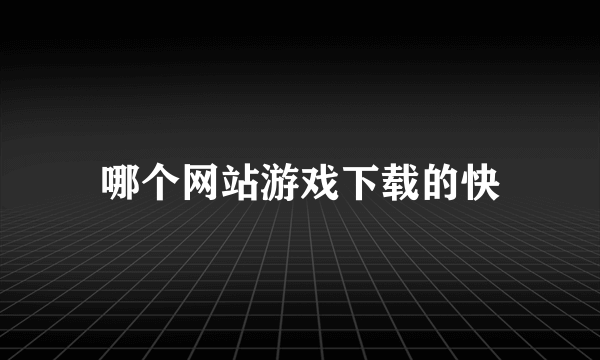 哪个网站游戏下载的快